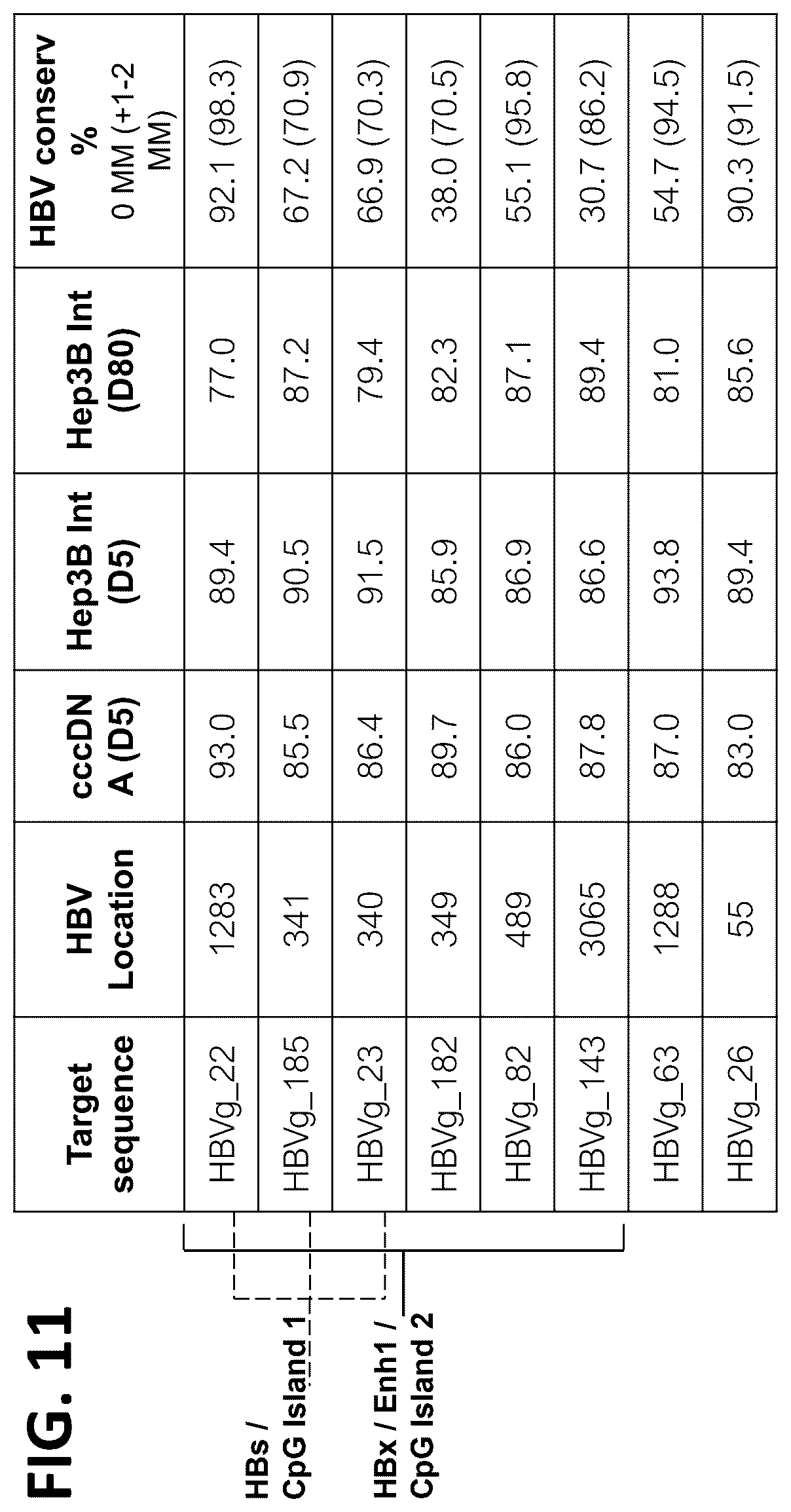 FIG. 11

HBs / CpG Island 1

HBx / Enh1 / CpG Island 2

| Target sequence | HBV Location | cccDNA (D5) | Hep3B Int (D5) | Hep3B Int (D80) | HBV conserv % 0 MM (+1-2 MM) |
|---|---|---|---|---|---|
| HBVg_22 | 1283 | 93.0 | 89.4 | 77.0 | 92.1 (98.3) |
| HBVg_185 | 341 | 85.5 | 90.5 | 87.2 | 67.2 (70.9) |
| HBVg_23 | 340 | 86.4 | 91.5 | 79.4 | 66.9 (70.3) |
| HBVg_182 | 349 | 89.7 | 85.9 | 82.3 | 38.0 (70.5) |
| HBVg_82 | 489 | 86.0 | 86.9 | 87.1 | 55.1 (95.8) |
| HBVg_143 | 3065 | 87.8 | 86.6 | 89.4 | 30.7 (86.2) |
| HBVg_63 | 1288 | 87.0 | 93.8 | 81.0 | 54.7 (94.5) |
| HBVg_26 | 55 | 83.0 | 89.4 | 85.6 | 90.3 (91.5) |